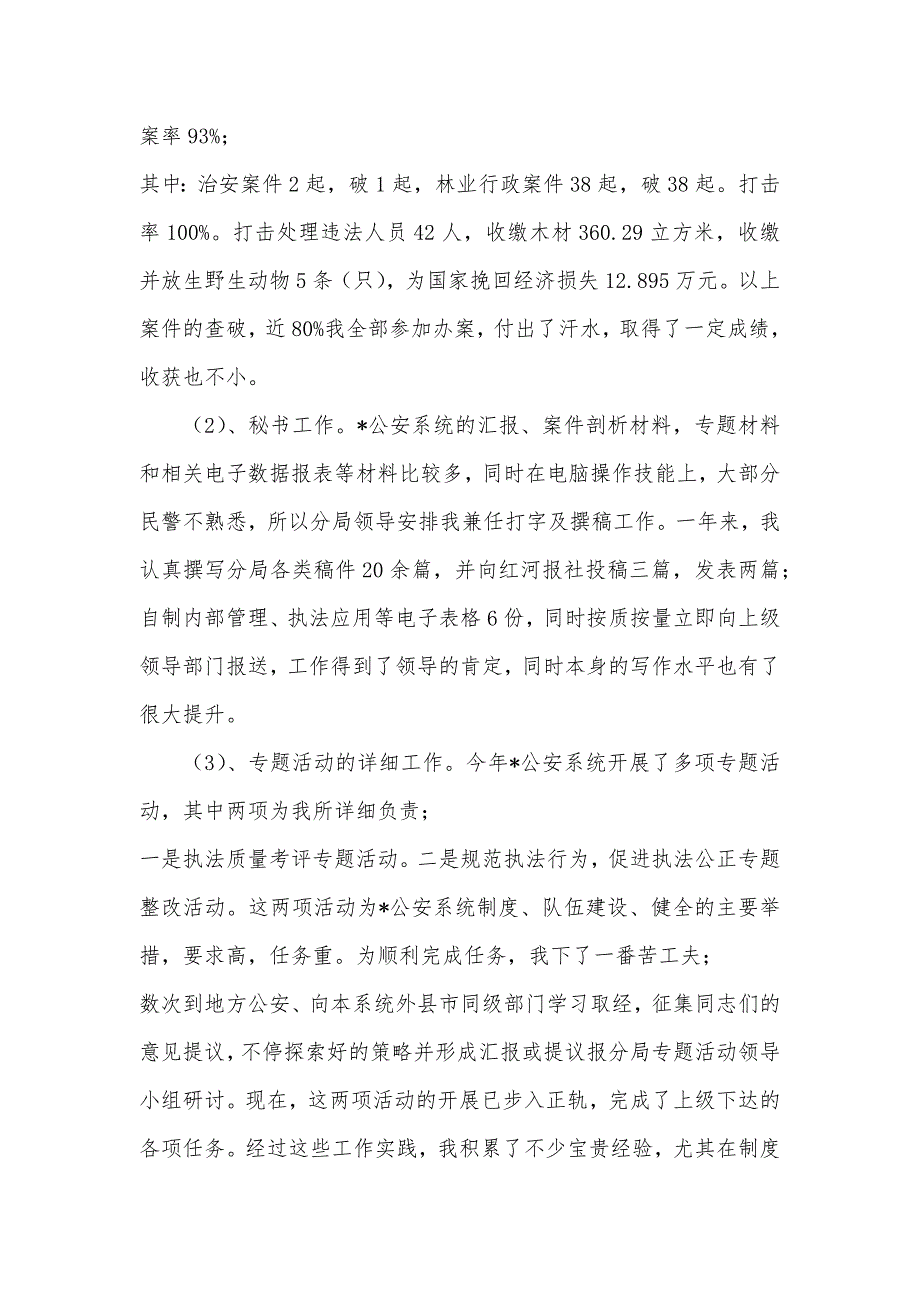 案率 93%;

其中：治安案件 2 起，破 1 起，林业行政案件 38 起，破 38 起。打击率 100%。打击处理违法人员 42 人，收缴木材 360.29 立方米，收缴并放生野生动物 5 条（只），为国家挽回经济损失 12.895 万元。以上案件的查破，近 80%我全部参加办案，付出了汗水，取得了一定成绩，收获也不小。

（2）、秘书工作。*公安系统的汇报、案件剖析材料，专题材料和相关电子数据报表等材料比较多，同时在电脑操作技能上，大部分民警不熟悉，所以分局领导安排我兼任打字及撰稿工作。一年来，我认真撰写分局各类稿件 20 余篇，并向红河报社投稿三篇，发表两篇；自制内部管理、执法应用等电子表格 6 份，同时按质按量立即向上级领导部门报送，工作得到了领导的肯定，同时本身的写作水平也有了很大提升。

（3）、专题活动的详细工作。今年*公安系统开展了多项专题活动，其中两项为我所详细负责；

一是执法质量考评专题活动。二是规范执法行为，促进执法公正专题整改活动。这两项活动为*公安系统制度、队伍建设、健全的主要举措，要求高，任务重。为顺利完成任务，我下了一番苦工夫；

数次到地方公安、向本系统外县市同级部门学习取经，征集同志们的意见提议，不停探索好的策略并形成汇报或提议报分局专题活动领导小组研讨。现在，这两项活动的开展已步入正轨，完成了上级下达的各项任务。经过这些工作实践，我积累了不少宝贵经验，尤其在制度